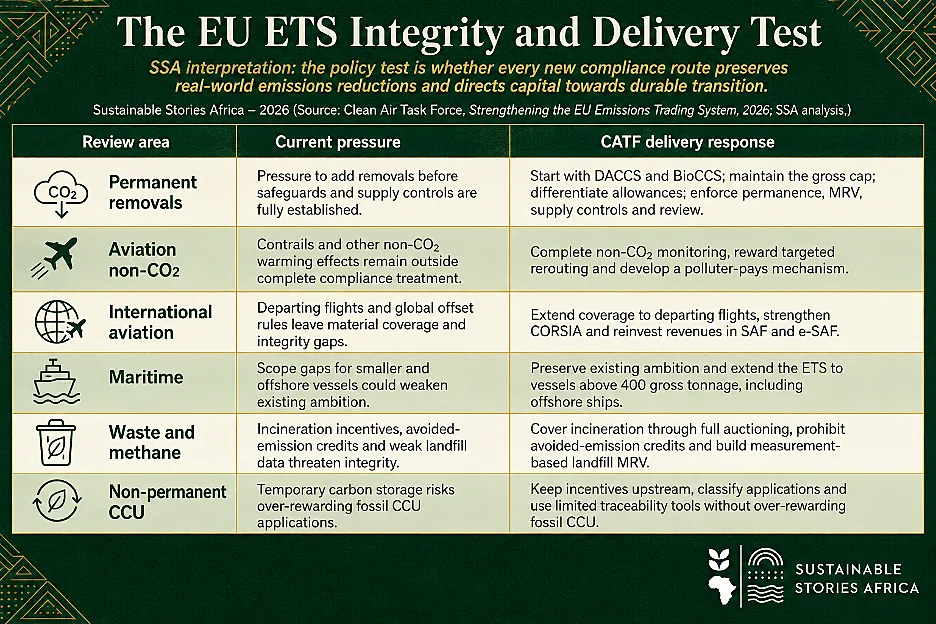 The EU ETS Integrity and Delivery Test

SSA interpretation: the policy test is whether every new compliance route preserves real-world emissions reductions and directs capital towards durable transition.

Sustainable Stories Africa – 2026 (Source: Clean Air Task Force, Strengthening the EU Emissions Trading System, 2026; SSA analysis.)

| Review area | Current pressure | CATF delivery response |
|---|---|---|
| $CO_2$ Permanent removals | Pressure to add removals before safeguards and supply controls are fully established. | Start with DACCS and BioCCS; maintain the gross cap; differentiate allowances; enforce permanence, MRV, supply controls and review. |
| Aviation non-$CO_2$ | Contrails and other non-$CO_2$ warming effects remain outside complete compliance treatment. | Complete non-$CO_2$ monitoring, reward targeted rerouting and develop a polluter-pays mechanism. |
| International aviation | Departing flights and global offset rules leave material coverage and integrity gaps. | Extend coverage to departing flights, strengthen CORSIA and reinvest revenues in SAF and e-SAF. |
| Maritime | Scope gaps for smaller and offshore vessels could weaken existing ambition. | Preserve existing ambition and extend the ETS to vessels above 400 gross tonnage, including offshore ships. |
| Waste and methane | Incineration incentives, avoided-emission credits and weak landfill data threaten integrity. | Cover incineration through full auctioning, prohibit avoided-emission credits and build measurement-based landfill MRV. |
| Non-permanent CCU | Temporary carbon storage risks over-rewarding fossil CCU applications. | Keep incentives upstream, classify applications and use limited traceability tools without over-rewarding fossil CCU. |

SUSTAINABLE STORIES AFRICA